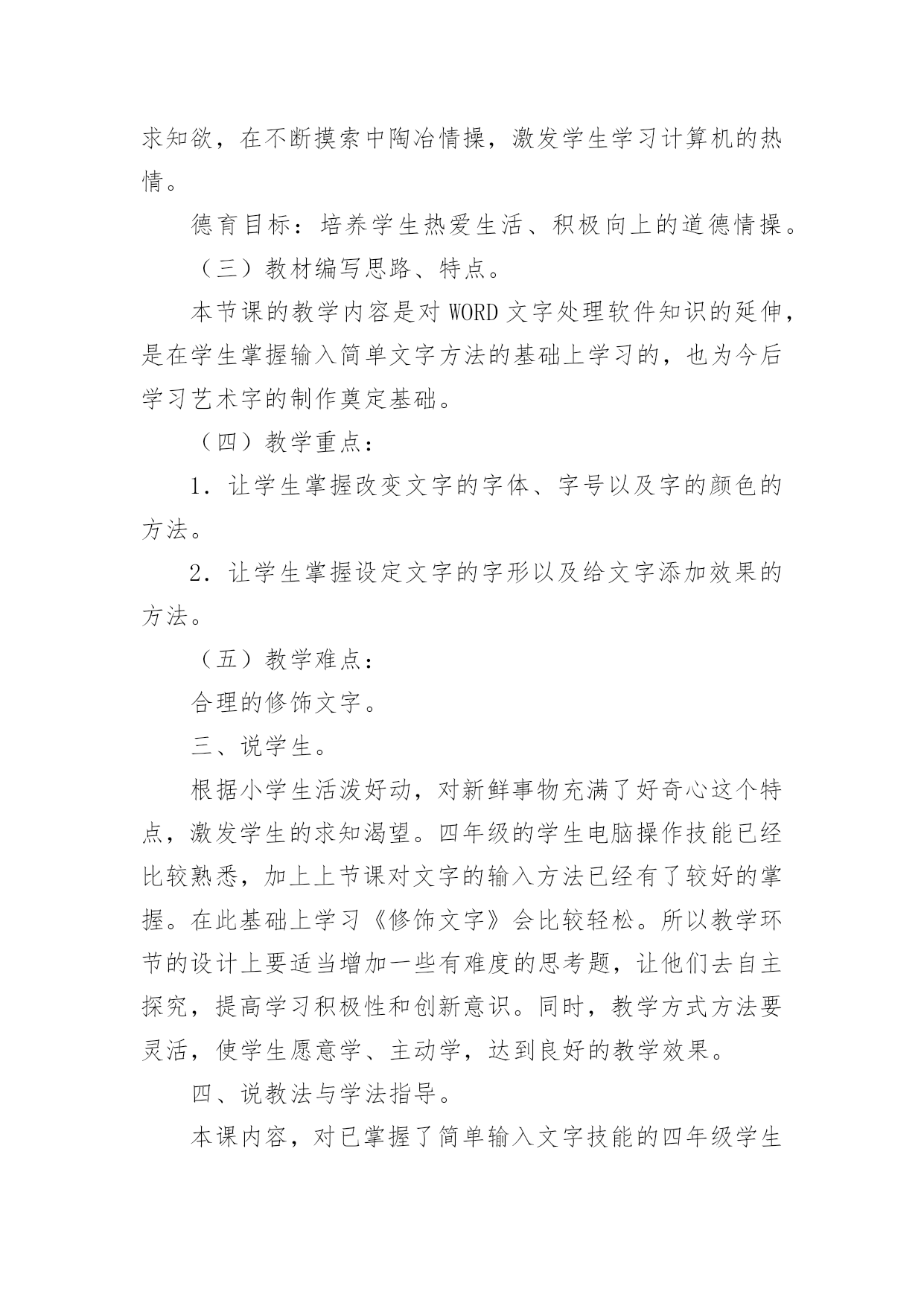 求知欲，在不断摸索中陶冶情操，激发学生学习计算机的热情。

德育目标：培养学生热爱生活、积极向上的道德情操。

（三）教材编写思路、特点。

本节课的教学内容是对 WORD 文字处理软件知识的延伸，是在学生掌握输入简单文字方法的基础上学习的，也为今后学习艺术字的制作奠定基础。

（四）教学重点：

1．让学生掌握改变文字的字体、字号以及字的颜色的方法。

2．让学生掌握设定文字的字形以及给文字添加效果的方法。

（五）教学难点：

合理的修饰文字。

三、说学生。

根据小学生活泼好动，对新鲜事物充满了好奇心这个特点，激发学生的求知渴望。四年级的学生电脑操作技能已经比较熟悉，加上上节课对文字的输入方法已经有了较好的掌握。在此基础上学习《修饰文字》会比较轻松。所以教学环节的设计上要适当增加一些有难度的思考题，让他们去自主探究，提高学习积极性和创新意识。同时，教学方式方法要灵活，使学生愿意学、主动学，达到良好的教学效果。

四、说教法与学法指导。

本课内容，对已掌握了简单输入文字技能的四年级学生